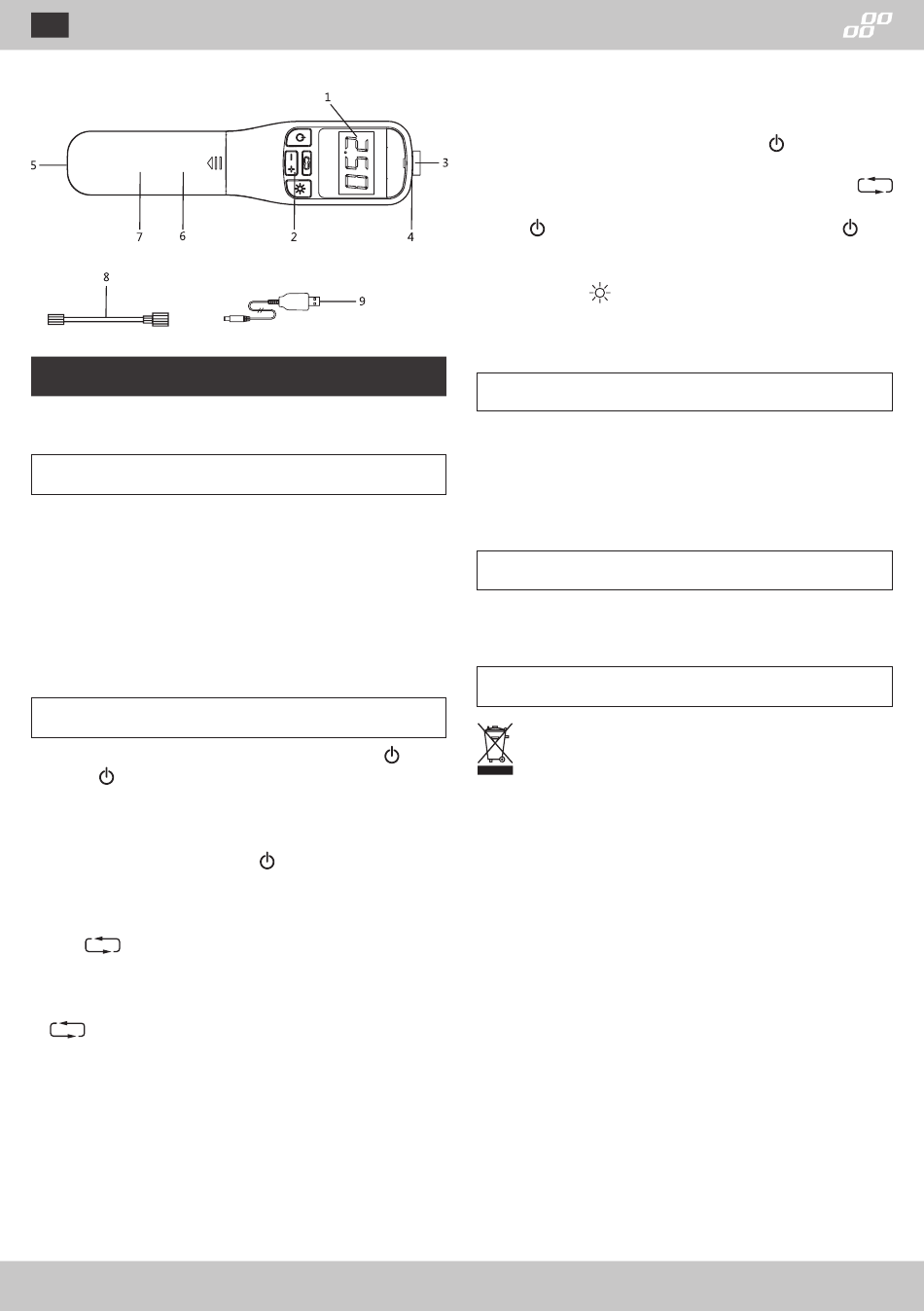 1

5

3

7

6

2

4

8

9